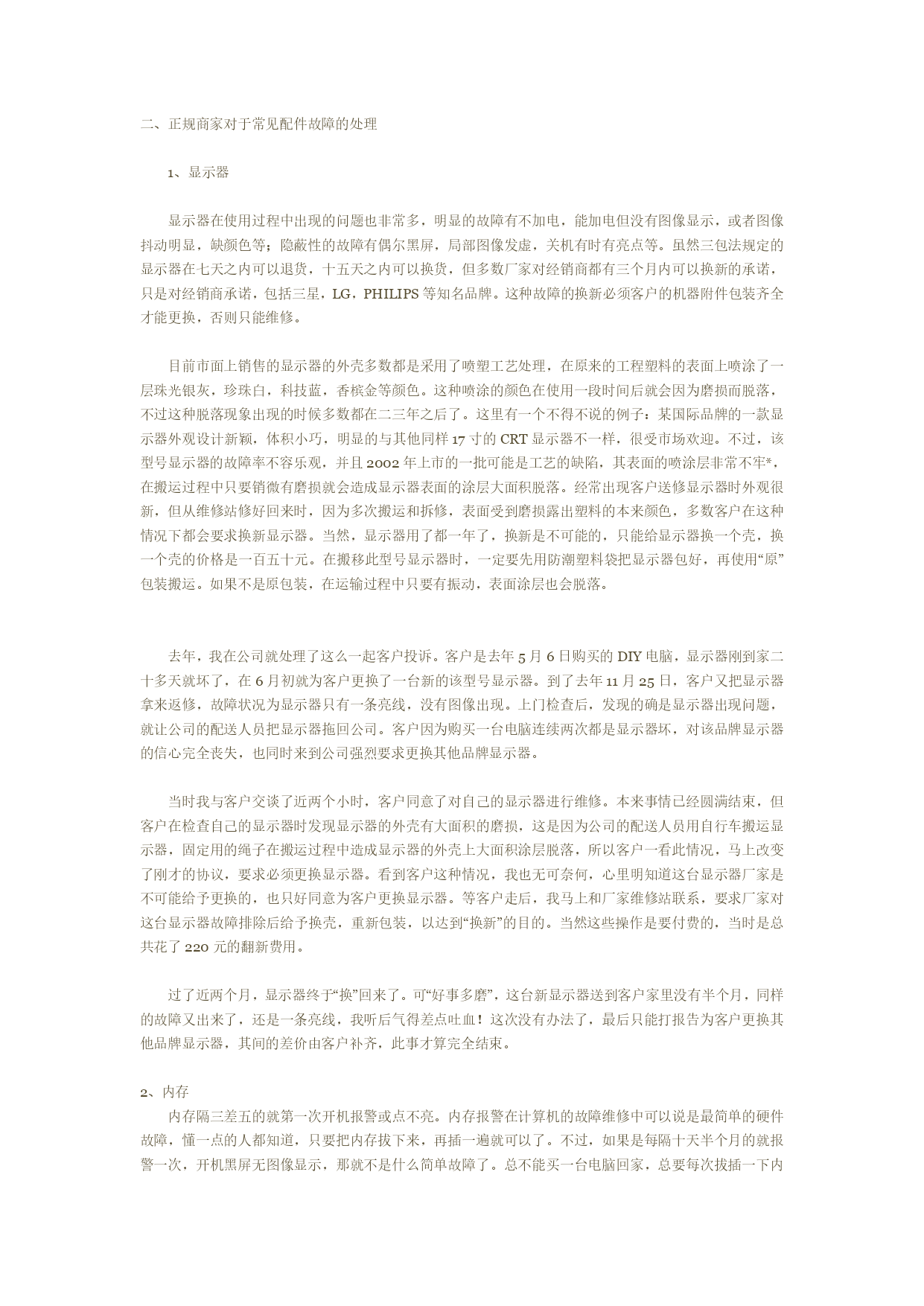 二、正规商家对于常见配件故障的处理

1、显示器

显示器在使用过程中出现的问题也非常多，明显的故障有不加电，能加电但没有图像显示，或者图像抖动明显，缺颜色等；隐蔽性的故障有偶尔黑屏，局部图像发虚，关机有时有亮点等。虽然三包法规定的显示器在七天之内可以退货，十五天之内可以换货，但多数厂家对经销商都有三个月内可以换新的承诺，只是对经销商承诺，包括三星，LG，PHILIPS 等知名品牌。这种故障的换新必须客户的机器附件包装齐全才能更换，否则只能维修。

目前市面上销售的显示器的外壳多数都是采用了喷塑工艺处理，在原来的工程塑料的表面上喷涂了一层珠光银灰，珍珠白，科技蓝，香槟金等颜色。这种喷涂的颜色在使用一段时间后就会因为磨损而脱落，不过这种脱落现象出现的时候多数都在二三年之后了。这里有一个不得不说的例子：某国际品牌的一款显示器外观设计新颖，体积小巧，明显的与其他同样 17 寸的 CRT 显示器不一样，很受市场欢迎。不过，该型号显示器的故障率不容乐观，并且 2002 年上市的一批可能是工艺的缺陷，其表面的喷涂层非常不牢*，在搬运过程中只要销微有磨损就会造成显示器表面的涂层大面积脱落。经常出现客户送修显示器时外观很新，但从维修站修好回来时，因为多次搬运和拆修，表面受到磨损露出塑料的本来颜色，多数客户在这种情况下都会要求换新显示器。当然，显示器用了都一年了，换新是不可能的，只能给显示器换一个壳，换一个壳的价格是一百五十元。在搬移此型号显示器时，一定要先用防潮塑料袋把显示器包好，再使用“原”包装搬运。如果不是原包装，在运输过程中只要有振动，表面涂层也会脱落。

去年，我在公司就处理了这么一起客户投诉。客户是去年 5 月 6 日购买的 DIY 电脑，显示器刚到家二十多天就坏了，在 6 月初就为客户更换了一台新的该型号显示器。到了去年 11 月 25 日，客户又把显示器拿来返修，故障状况为显示器只有一条亮线，没有图像出现。上门检查后，发现的确是显示器出现问题，就让公司的配送人员把显示器拖回公司。客户因为购买一台电脑连续两次都是显示器坏，对该品牌显示器的信心完全丧失，也同时来到公司强烈要求更换其他品牌显示器。

当时我与客户交谈了近两个小时，客户同意了对自己的显示器进行维修。本来事情已经圆满结束，但客户在检查自己的显示器时发现显示器的外壳有大面积的磨损，这是因为公司的配送人员用自行车搬运显示器，固定用的绳子在搬运过程中造成显示器的外壳上大面积涂层脱落，所以客户一看此情况，马上改变了刚才的协议，要求必须更换显示器。看到客户这种情况，我也无可奈何，心里明知道这台显示器厂家是不可能给予更换的，也只好同意为客户更换显示器。等客户走后，我马上和厂家维修站联系，要求厂家对这台显示器故障排除后给予换壳，重新包装，以达到“换新”的目的。当然这些操作是要付费的，当时是总共花了 220 元的翻新费用。

过了近两个月，显示器终于“换”回来了。可“好事多磨”，这台新显示器送到客户家里没有半个月，同样的故障又出来了，还是一条亮线，我听后气得差点吐血！这次没有办法了，最后只能打报告为客户更换其他品牌显示器，其间的差价由客户补齐，此事才算完全结束。

2、内存
内存隔三差五的就第一次开机报警或点不亮。内存报警在计算机的故障维修中可以说是最简单的硬件故障，懂一点的人都知道，只要把内存拔下来，再插一遍就可以了。不过，如果是每隔十天半个月的就报警一次，开机黑屏无图像显示，那就不是什么简单故障了。总不能买一台电脑回家，总要每次拔插一下内